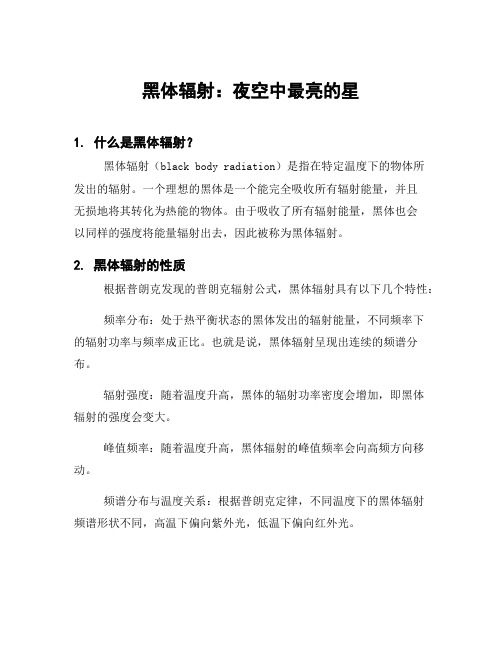 黑体辐射：夜空中最亮的星

1. 什么是黑体辐射？

黑体辐射（black body radiation）是指在特定温度下的物体所发出的辐射。一个理想的黑体是一个能完全吸收所有辐射能量，并且无损地将其转化为热能的物体。由于吸收了所有辐射能量，黑体也会以同样的强度将能量辐射出去，因此被称为黑体辐射。

2. 黑体辐射的性质

根据普朗克发现的普朗克辐射公式，黑体辐射具有以下几个特性：

频率分布：处于热平衡状态的黑体发出的辐射能量，不同频率下的辐射功率与频率成正比。也就是说，黑体辐射呈现出连续的频谱分布。

辐射强度：随着温度升高，黑体的辐射功率密度会增加，即黑体辐射的强度会变大。

峰值频率：随着温度升高，黑体辐射的峰值频率会向高频方向移动。

频谱分布与温度关系：根据普朗克定律，不同温度下的黑体辐射频谱形状不同，高温下偏向紫外光，低温下偏向红外光。